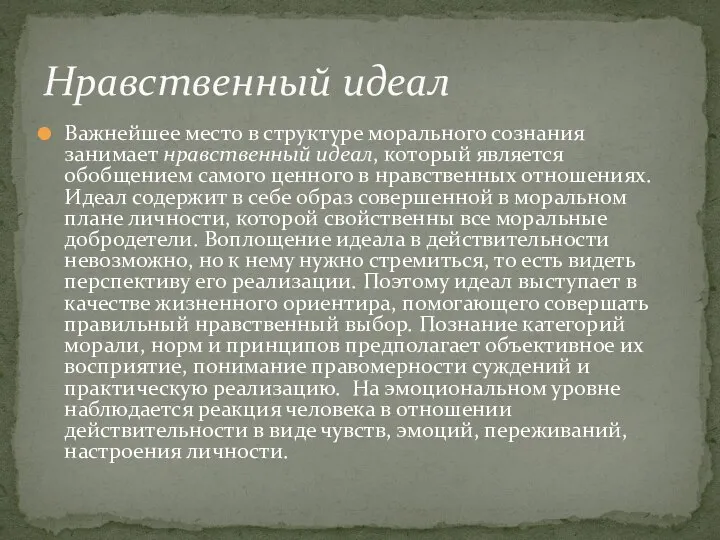 Нравственный идеал

Важнейшее место в структуре морального сознания занимает нравственный идеал, который является обобщением самого ценного в нравственных отношениях. Идеал содержит в себе образ совершенной в моральном плане личности, которой свойственны все моральные добродетели. Воплощение идеала в действительности невозможно, но к нему нужно стремиться, то есть видеть перспективу его реализации. Поэтому идеал выступает в качестве жизненного ориентира, помогающего совершать правильный нравственный выбор. Познание категорий морали, норм и принципов предполагает объективное их восприятие, понимание правомерности суждений и практическую реализацию. На эмоциональном уровне наблюдается реакция человека в отношении действительности в виде чувств, эмоций, переживаний, настроения личности.